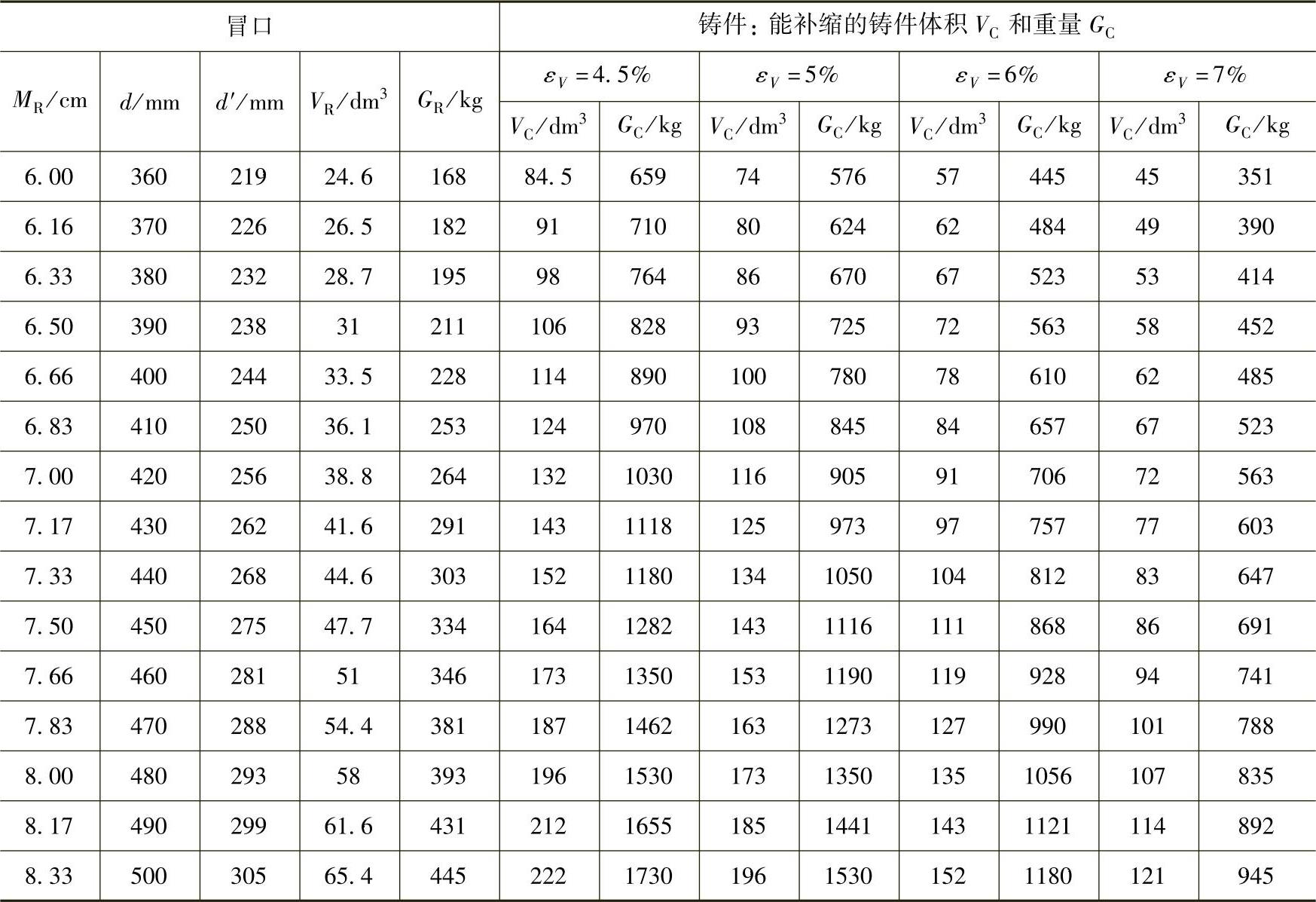 | 冒口 | | | | | 铸件：能补缩的铸件体积 $V_C$ 和重量 $G_C$ | | | | | | | |
|---|---|---|---|---|---|---|---|---|---|---|---|---|
| $M_R$/cm | $d$/mm | $d'$/mm | $V_R/dm^3$ | $G_R$/kg | $\varepsilon_V=4.5\%$ | | $\varepsilon_V=5\%$ | | $\varepsilon_V=6\%$ | | $\varepsilon_V=7\%$ | |
| | | | | | $V_C/dm^3$ | $G_C$/kg | $V_C/dm^3$ | $G_C$/kg | $V_C/dm^3$ | $G_C$/kg | $V_C/dm^3$ | $G_C$/kg |
| 6.00 | 360 | 219 | 24.6 | 168 | 84.5 | 659 | 74 | 576 | 57 | 445 | 45 | 351 |
| 6.16 | 370 | 226 | 26.5 | 182 | 91 | 710 | 80 | 624 | 62 | 484 | 49 | 390 |
| 6.33 | 380 | 232 | 28.7 | 195 | 98 | 764 | 86 | 670 | 67 | 523 | 53 | 414 |
| 6.50 | 390 | 238 | 31 | 211 | 106 | 828 | 93 | 725 | 72 | 563 | 58 | 452 |
| 6.66 | 400 | 244 | 33.5 | 228 | 114 | 890 | 100 | 780 | 78 | 610 | 62 | 485 |
| 6.83 | 410 | 250 | 36.1 | 253 | 124 | 970 | 108 | 845 | 84 | 657 | 67 | 523 |
| 7.00 | 420 | 256 | 38.8 | 264 | 132 | 1030 | 116 | 905 | 91 | 706 | 72 | 563 |
| 7.17 | 430 | 262 | 41.6 | 291 | 143 | 1118 | 125 | 973 | 97 | 757 | 77 | 603 |
| 7.33 | 440 | 268 | 44.6 | 303 | 152 | 1180 | 134 | 1050 | 104 | 812 | 83 | 647 |
| 7.50 | 450 | 275 | 47.7 | 334 | 164 | 1282 | 143 | 1116 | 111 | 868 | 86 | 691 |
| 7.66 | 460 | 281 | 51 | 346 | 173 | 1350 | 153 | 1190 | 119 | 928 | 94 | 741 |
| 7.83 | 470 | 288 | 54.4 | 381 | 187 | 1462 | 163 | 1273 | 127 | 990 | 101 | 788 |
| 8.00 | 480 | 293 | 58 | 393 | 196 | 1530 | 173 | 1350 | 135 | 1056 | 107 | 835 |
| 8.17 | 490 | 299 | 61.6 | 431 | 212 | 1655 | 185 | 1441 | 143 | 1121 | 114 | 892 |
| 8.33 | 500 | 305 | 65.4 | 445 | 222 | 1730 | 196 | 1530 | 152 | 1180 | 121 | 945 |